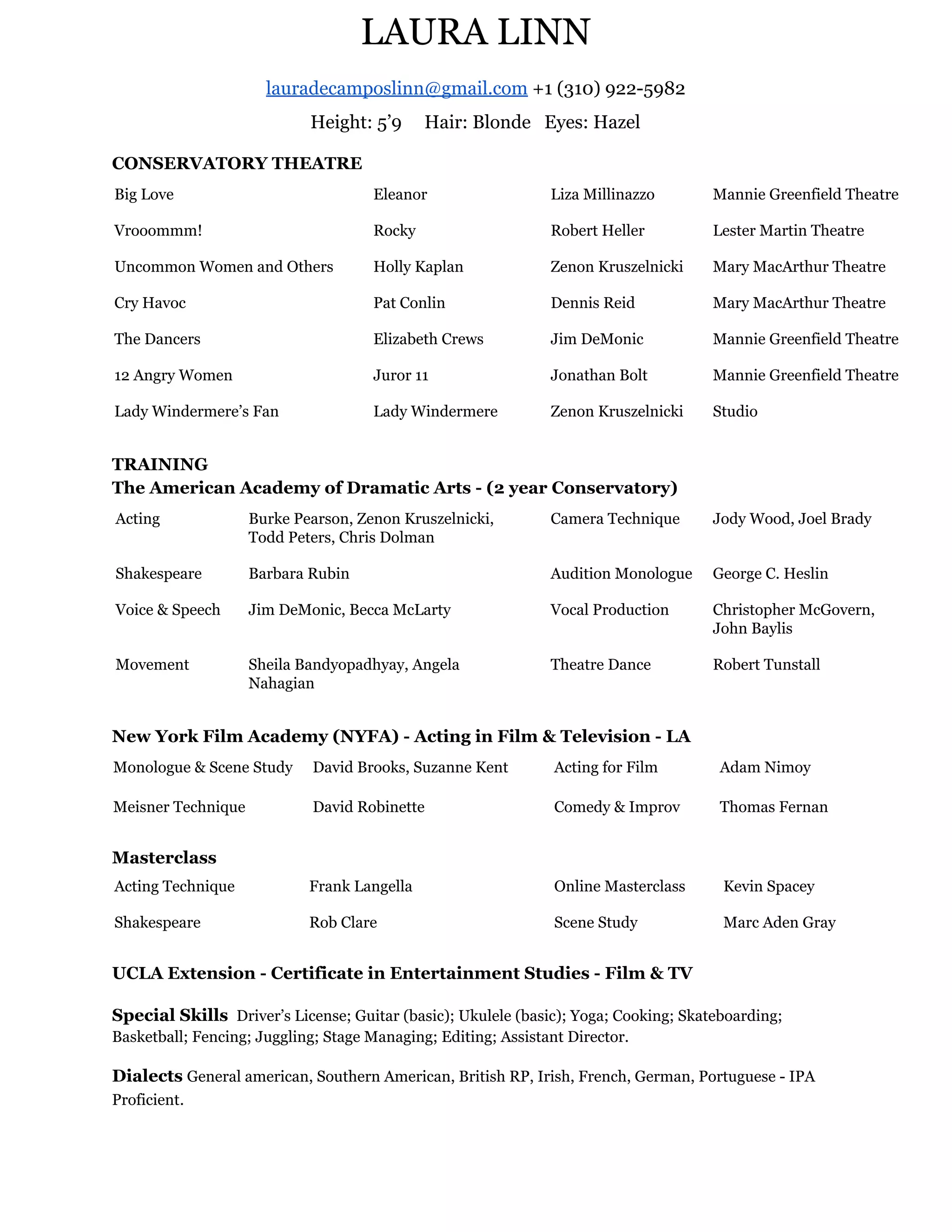 LAURA LINN

lauradecamposlinn@gmail.com +1 (310) 922-5982

Height: 5'9 Hair: Blonde Eyes: Hazel

CONSERVATORY THEATRE

| | | | |
|---|---|---|---|
| Big Love | Eleanor | Liza Millinazzo | Mannie Greenfield Theatre |
| Vrooommm! | Rocky | Robert Heller | Lester Martin Theatre |
| Uncommon Women and Others | Holly Kaplan | Zenon Kruszelnicki | Mary MacArthur Theatre |
| Cry Havoc | Pat Conlin | Dennis Reid | Mary MacArthur Theatre |
| The Dancers | Elizabeth Crews | Jim DeMonic | Mannie Greenfield Theatre |
| 12 Angry Women | Juror 11 | Jonathan Bolt | Mannie Greenfield Theatre |
| Lady Windermere's Fan | Lady Windermere | Zenon Kruszelnicki | Studio |

TRAINING
The American Academy of Dramatic Arts - (2 year Conservatory)

| | | | |
|---|---|---|---|
| Acting | Burke Pearson, Zenon Kruszelnicki, Todd Peters, Chris Dolman | Camera Technique | Jody Wood, Joel Brady |
| Shakespeare | Barbara Rubin | Audition Monologue | George C. Heslin |
| Voice & Speech | Jim DeMonic, Becca McLarty | Vocal Production | Christopher McGovern, John Baylis |
| Movement | Sheila Bandyopadhyay, Angela Nahagian | Theatre Dance | Robert Tunstall |

New York Film Academy (NYFA) - Acting in Film & Television - LA

| | | | |
|---|---|---|---|
| Monologue & Scene Study | David Brooks, Suzanne Kent | Acting for Film | Adam Nimoy |
| Meisner Technique | David Robinette | Comedy & Improv | Thomas Fernan |

Masterclass

| | | | |
|---|---|---|---|
| Acting Technique | Frank Langella | Online Masterclass | Kevin Spacey |
| Shakespeare | Rob Clare | Scene Study | Marc Aden Gray |

UCLA Extension - Certificate in Entertainment Studies - Film & TV

Special Skills Driver's License; Guitar (basic); Ukulele (basic); Yoga; Cooking; Skateboarding; Basketball; Fencing; Juggling; Stage Managing; Editing; Assistant Director.

Dialects General american, Southern American, British RP, Irish, French, German, Portuguese - IPA Proficient.